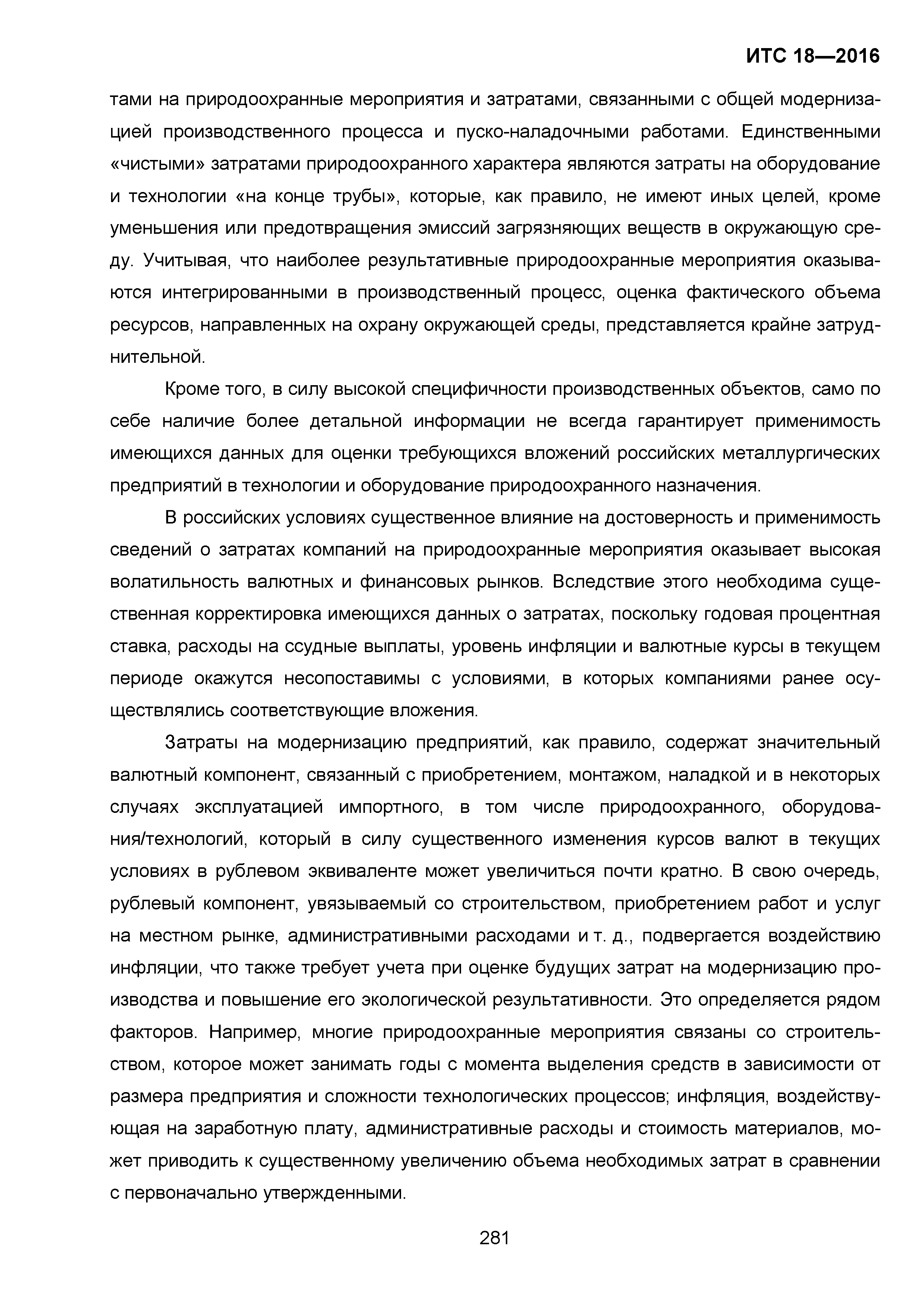 ИТС 18—2016

тами на природоохранные мероприятия и затратами, связанными с общей модернизацией производственного процесса и пуско-наладочными работами. Единственными «чистыми» затратами природоохранного характера являются затраты на оборудование и технологии «на конце трубы», которые, как правило, не имеют иных целей, кроме уменьшения или предотвращения эмиссий загрязняющих веществ в окружающую среду. Учитывая, что наиболее результативные природоохранные мероприятия оказываются интегрированными в производственный процесс, оценка фактического объема ресурсов, направленных на охрану окружающей среды, представляется крайне затруднительной.

Кроме того, в силу высокой специфичности производственных объектов, само по себе наличие более детальной информации не всегда гарантирует применимость имеющихся данных для оценки требующихся вложений российских металлургических предприятий в технологии и оборудование природоохранного назначения.

В российских условиях существенное влияние на достоверность и применимость сведений о затратах компаний на природоохранные мероприятия оказывает высокая волатильность валютных и финансовых рынков. Вследствие этого необходима существенная корректировка имеющихся данных о затратах, поскольку годовая процентная ставка, расходы на ссудные выплаты, уровень инфляции и валютные курсы в текущем периоде окажутся несопоставимы с условиями, в которых компаниями ранее осуществлялись соответствующие вложения.

Затраты на модернизацию предприятий, как правило, содержат значительный валютный компонент, связанный с приобретением, монтажом, наладкой и в некоторых случаях эксплуатацией импортного, в том числе природоохранного, оборудования/технологий, который в силу существенного изменения курсов валют в текущих условиях в рублевом эквиваленте может увеличиться почти кратно. В свою очередь, рублевый компонент, увязываемый со строительством, приобретением работ и услуг на местном рынке, административными расходами и т. д., подвергается воздействию инфляции, что также требует учета при оценке будущих затрат на модернизацию производства и повышение его экологической результативности. Это определяется рядом факторов. Например, многие природоохранные мероприятия связаны со строительством, которое может занимать годы с момента выделения средств в зависимости от размера предприятия и сложности технологических процессов; инфляция, воздействующая на заработную плату, административные расходы и стоимость материалов, может приводить к существенному увеличению объема необходимых затрат в сравнении с первоначально утвержденными.

281